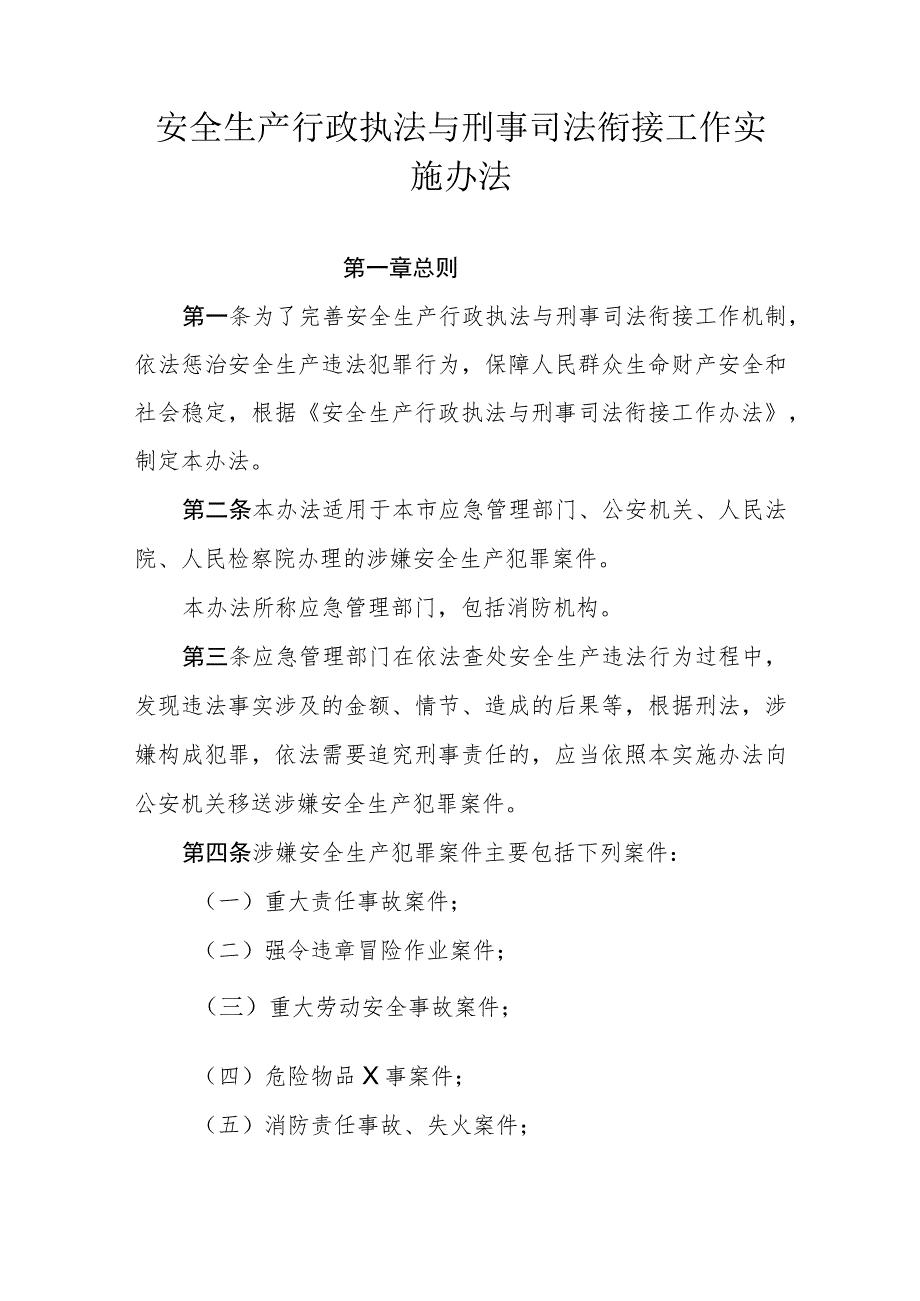 安全生产行政执法与刑事司法衔接工作实施办法

第一章总则

第一条为了完善安全生产行政执法与刑事司法衔接工作机制，依法惩治安全生产违法犯罪行为，保障人民群众生命财产安全和社会稳定，根据《安全生产行政执法与刑事司法衔接工作办法》，制定本办法。

第二条本办法适用于本市应急管理部门、公安机关、人民法院、人民检察院办理的涉嫌安全生产犯罪案件。

本办法所称应急管理部门，包括消防机构。

第三条应急管理部门在依法查处安全生产违法行为过程中，发现违法事实涉及的金额、情节、造成的后果等，根据刑法，涉嫌构成犯罪，依法需要追究刑事责任的，应当依照本实施办法向公安机关移送涉嫌安全生产犯罪案件。

第四条涉嫌安全生产犯罪案件主要包括下列案件：

（一）重大责任事故案件；

（二）强令违章冒险作业案件；

（三）重大劳动安全事故案件；

（四）危险物品X事案件；

（五）消防责任事故、失火案件；